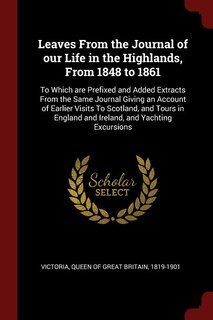 Leaves From the Journal of our Life in the Highlands, From 1848 to 1861

To Which are Prefixed and Added Extracts From the Same Journal Giving an Account of Earlier Visits To Scotland, and Tours in England and Ireland, and Yachting Excursions

Scholar
SELECT

VICTORIA, QUEEN OF GREAT BRITAIN, 1819-1901